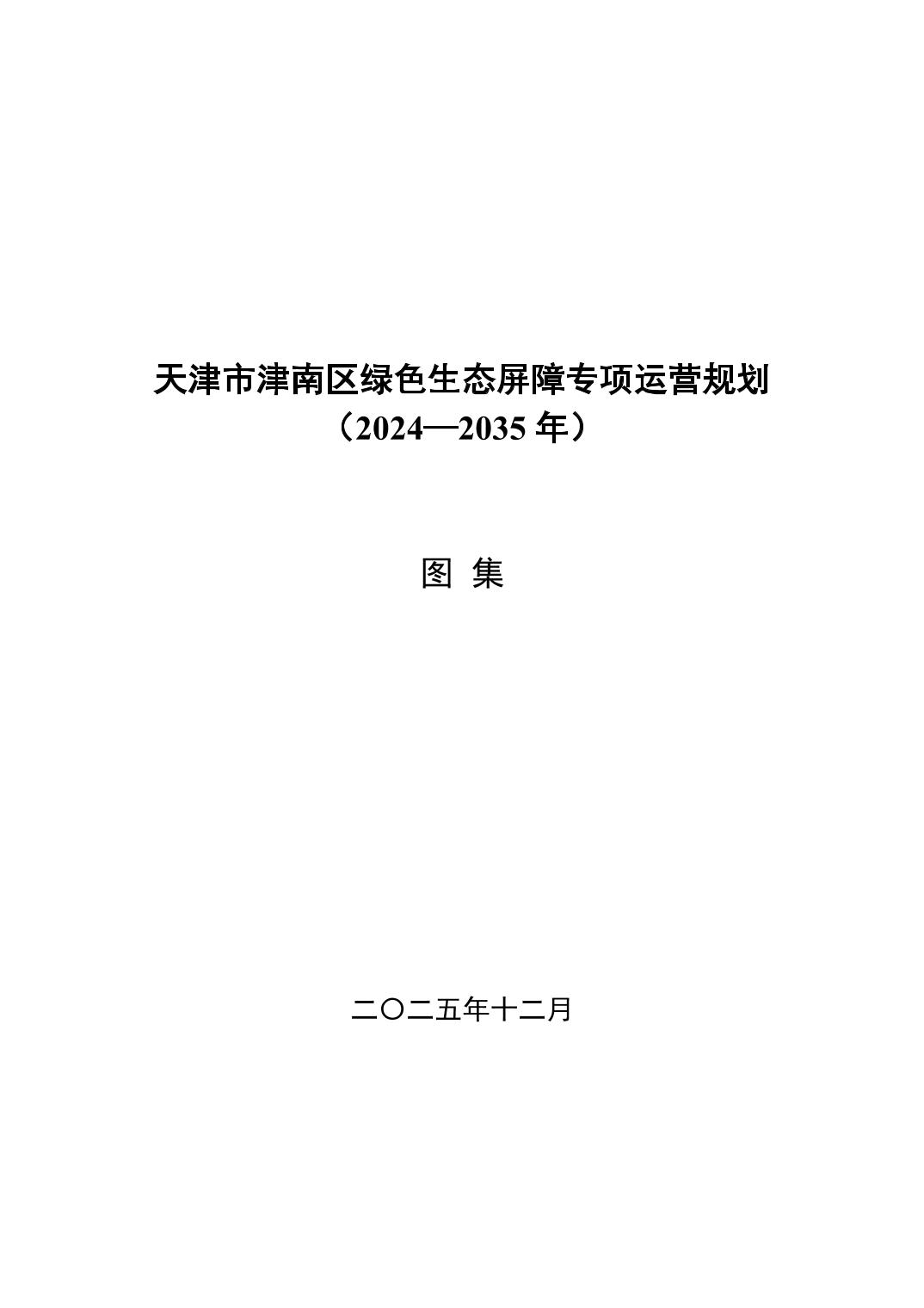 天津市津南区绿色生态屏障专项运营规划
（2024—2035年）

图 集

二〇二五年十二月